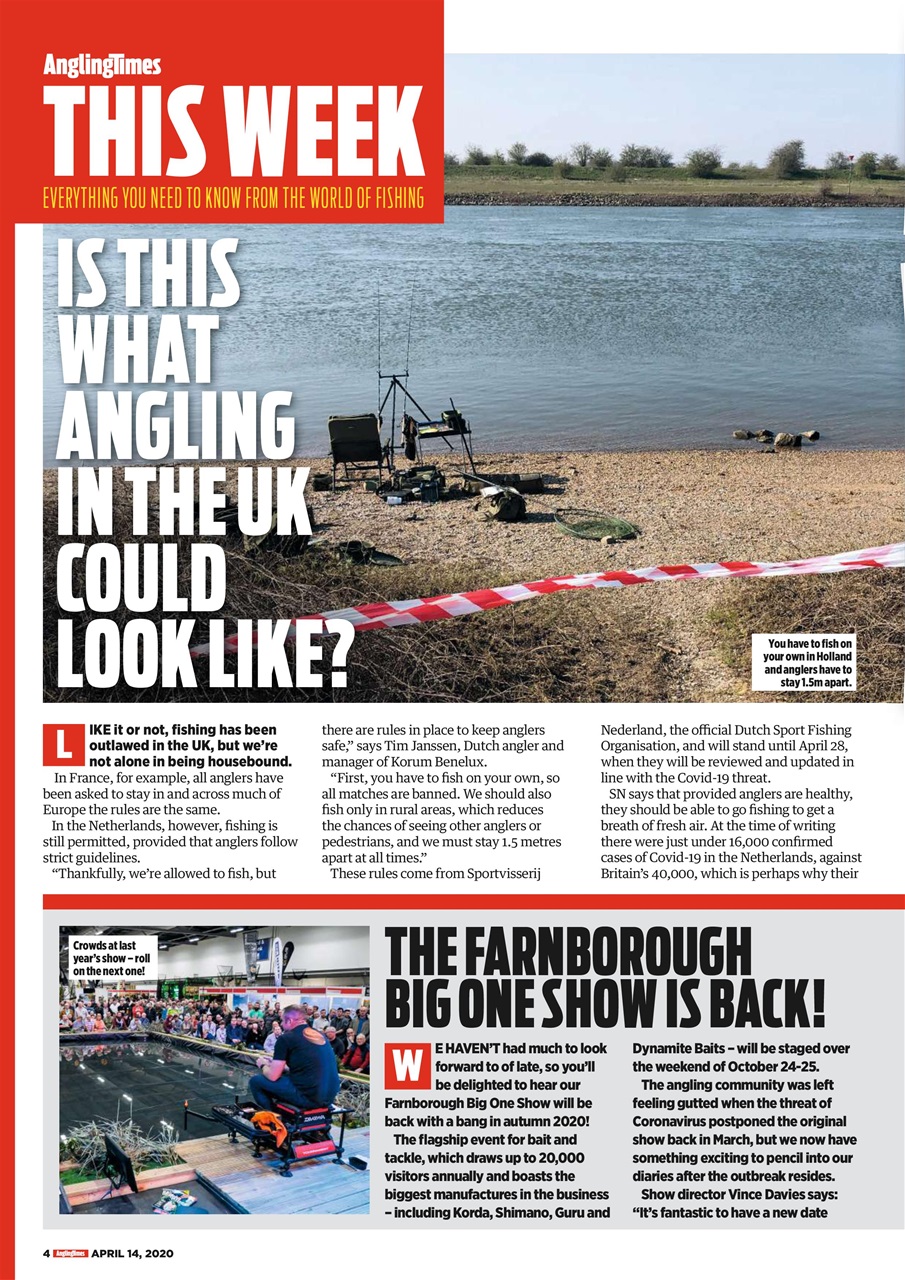 AnglingTimes

THIS WEEK

EVERYTHING YOU NEED TO KNOW FROM THE WORLD OF FISHING

IS THIS WHAT ANGLING IN THE UK COULD LOOK LIKE?

You have to fish on your own in Holland and anglers have to stay 1.5m apart.

LIKE it or not, fishing has been outlawed in the UK, but we're not alone in being housebound.

In France, for example, all anglers have been asked to stay in and across much of Europe the rules are the same.

In the Netherlands, however, fishing is still permitted, provided that anglers follow strict guidelines.

"Thankfully, we're allowed to fish, but there are rules in place to keep anglers safe," says Tim Janssen, Dutch angler and manager of Korum Benelux.

"First, you have to fish on your own, so all matches are banned. We should also fish only in rural areas, which reduces the chances of seeing other anglers or pedestrians, and we must stay 1.5 metres apart at all times."

These rules come from Sportvisserij Nederland, the official Dutch Sport Fishing Organisation, and will stand until April 28, when they will be reviewed and updated in line with the Covid-19 threat.

SN says that provided anglers are healthy, they should be able to go fishing to get a breath of fresh air. At the time of writing there were just under 16,000 confirmed cases of Covid-19 in the Netherlands, against Britain's 40,000, which is perhaps why their

Crowds at last year's show – roll on the next one!

THE FARNBOROUGH BIG ONE SHOW IS BACK!

WE HAVEN'T had much to look forward to of late, so you'll be delighted to hear our Farnborough Big One Show will be back with a bang in autumn 2020!

The flagship event for bait and tackle, which draws up to 20,000 visitors annually and boasts the biggest manufactures in the business – including Korda, Shimano, Guru and Dynamite Baits – will be staged over the weekend of October 24-25.

The angling community was left feeling gutted when the threat of Coronavirus postponed the original show back in March, but we now have something exciting to pencil into our diaries after the outbreak resides.

Show director Vince Davies says: "It's fantastic to have a new date

4 AnglingTimes APRIL 14, 2020